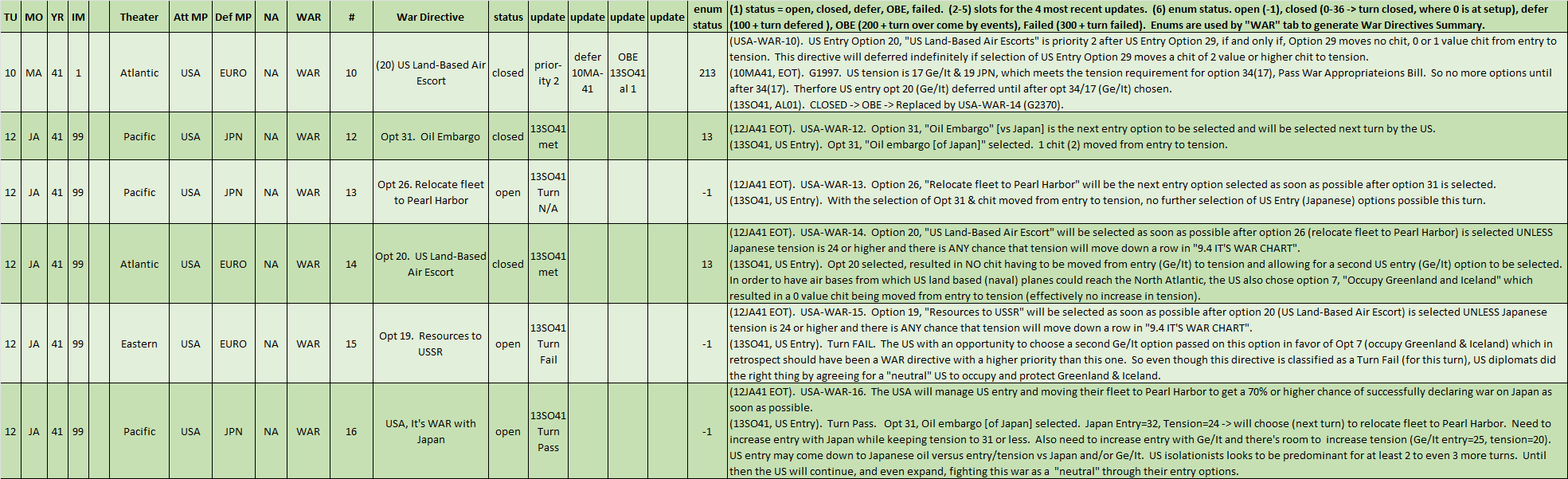 | TU | MO | YR | IM | | Theater | Att MP | Def MP | NA | WAR | # | War Directive | status | update | update | update | update | enum status | (1) status = open, closed, defer, OBE, failed. (2-5) slots for the 4 most recent updates. (6) enum status. open (-1), closed (0-36 -> turn closed, where 0 is at setup), defer (100 + turn defered ), OBE (200 + turn over come by events), Failed (300 + turn failed). Enums are used by "WAR" tab to generate War Directives Summary. |
|---|---|---|---|---|---|---|---|---|---|---|---|---|---|---|---|---|---|---|
| 10 | MA | 41 | 1 | | Atlantic | USA | EURO | NA | WAR | 10 | (20) US Land-Based Air Escort | closed | priority 2 | defer 10MA-41 | OBE 13SO41 al 1 | | 213 | (USA-WAR-10). US Entry Option 20, "US Land-Based Air Escorts" is priority 2 after US Entry Option 29, if and only if, Option 29 moves no chit, 0 or 1 value chit from entry to tension. This directive will deferred indefinitely if selection of US Entry Option 29 moves a chit of 2 value or higher chit to tension. (10MA41, EOT). G1997. US tension is 17 Ge/It & 19 JPN, which meets the tension requirement for option 34(17), Pass War Appropriateions Bill. So no more options until after 34(17). Therfore US entry opt 20 (Ge/It) deferred until after opt 34/17 (Ge/It) chosen. (13SO41, AL01). CLOSED -> OBE -> Replaced by USA-WAR-14 (G2370). |
| 12 | JA | 41 | 99 | | Pacific | USA | JPN | NA | WAR | 12 | Opt 31. Oil Embargo | closed | 13SO41 met | | | | 13 | (12JA41 EOT). USA-WAR-12. Option 31, "Oil Embargo" [vs Japan] is the next entry option to be selected and will be selected next turn by the US. (13SO41, US Entry). Opt 31, "Oil embargo [of Japan]" selected. 1 chit (2) moved from entry to tension. |
| 12 | JA | 41 | 99 | | Pacific | USA | JPN | NA | WAR | 13 | Opt 26. Relocate fleet to Pearl Harbor | open | 13SO41 Turn N/A | | | | -1 | (12JA41 EOT). USA-WAR-13. Option 26, "Relocate fleet to Pearl Harbor" will be the next entry option selected as soon as possible after option 31 is selected. (13SO41, US Entry). With the selection of Opt 31 & chit moved from entry to tension, no further selection of US Entry (Japanese) options possible this turn. |
| 12 | JA | 41 | 99 | | Atlantic | USA | EURO | NA | WAR | 14 | Opt 20. US Land-Based Air Escort | closed | 13SO41 met | | | | 13 | (12JA41 EOT). USA-WAR-14. Option 20, "US Land-Based Air Escort" will be selected as soon as possible after option 26 (relocate fleet to Pearl Harbor) is selected UNLESS Japanese tension is 24 or higher and there is ANY chance that tension will move down a row in "9.4 IT'S WAR CHART". (13SO41, US Entry). Opt 20 selected, resulted in NO chit having to be moved from entry (Ge/It) to tension and allowing for a second US entry (Ge/It) option to be selected. In order to have air bases from which US land based (naval) planes could reach the North Atlantic, the US also chose option 7, "Occupy Greenland and Iceland" which resulted in a 0 value chit being moved from entry to tension (effectively no increase in tension). |
| 12 | JA | 41 | 99 | | Eastern | USA | EURO | NA | WAR | 15 | Opt 19. Resources to USSR | open | 13SO41 Turn Fail | | | | -1 | (12JA41 EOT). USA-WAR-15. Option 19, "Resources to USSR" will be selected as soon as possible after option 20 (US Land-Based Air Escort) is selected UNLESS Japanese tension is 24 or higher and there is ANY chance that tension will move down a row in "9.4 IT'S WAR CHART". (13SO41, US Entry). Turn FAIL. The US with an opportunity to choose a second Ge/It option passed on this option in favor of Opt 7 (occupy Greenland & Iceland) which in retrospect should have been a WAR directive with a higher priority than this one. So even though this directive is classified as a Turn Fail (for this turn), US diplomats did the right thing by agreeing for a "neutral" US to occupy and protect Greenland & Iceland. |
| 12 | JA | 41 | 99 | | Pacific | USA | JPN | NA | WAR | 16 | USA, It's WAR with Japan | open | 13SO41 Turn Pass | | | | -1 | (12JA41 EOT). USA-WAR-16. The USA will manage US entry and moving their fleet to Pearl Harbor to get a 70% or higher chance of successfully declaring war on Japan as soon as possible. (13SO41, US Entry). Turn Pass. Opt 31, Oil embargo [of Japan] selected. Japan Entry=32, Tension=24 -> will choose (next turn) to relocate fleet to Pearl Harbor. Need to increase entry with Japan while keeping tension to 31 or less. Also need to increase entry with Ge/It and there's room to increase tension (Ge/It entry=25, tension=20). US entry may come down to Japanese oil versus entry/tension vs Japan and/or Ge/It. US isolationists looks to be predominant for at least 2 to even 3 more turns. Until then the US will continue, and even expand, fighting this war as a "neutral" through their entry options. |